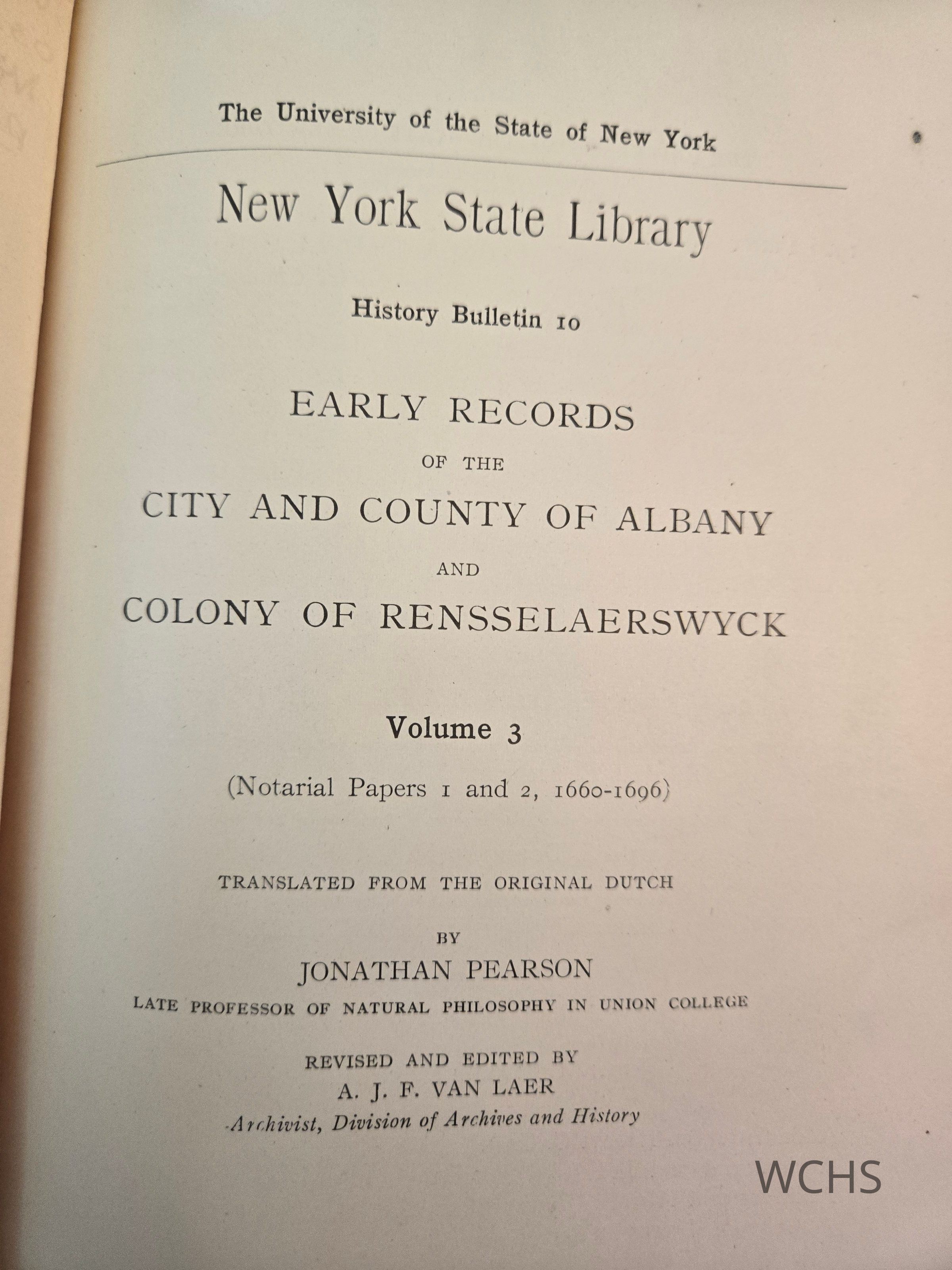 The University of the State of New York

New York State Library

History Bulletin 10

EARLY RECORDS
OF THE
CITY AND COUNTY OF ALBANY
AND
COLONY OF RENSSELAERSWYCK

Volume 3

(Notarial Papers 1 and 2, 1660-1696)

TRANSLATED FROM THE ORIGINAL DUTCH
BY
JONATHAN PEARSON
LATE PROFESSOR OF NATURAL PHILOSOPHY IN UNION COLLEGE

REVISED AND EDITED BY
A. J. F. VAN LAER
Archivist, Division of Archives and History

WCHS